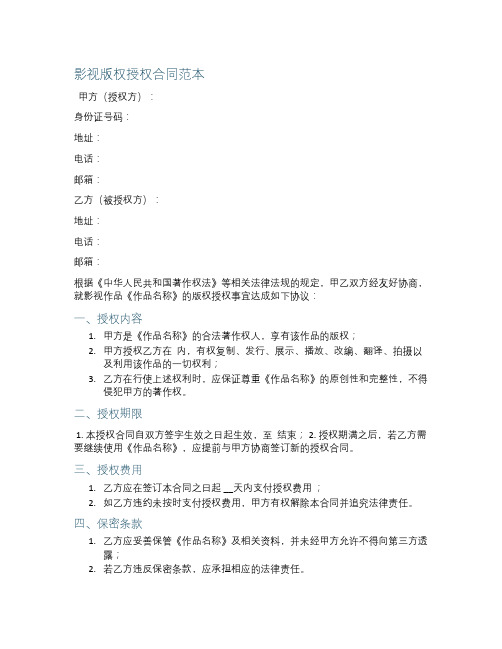 影视版权授权合同范本

甲方（授权方）：

身份证号码：

地址：

电话：

邮箱：

乙方（被授权方）：

地址：

电话：

邮箱：

根据《中华人民共和国著作权法》等相关法律法规的规定，甲乙双方经友好协商，就影视作品《作品名称》的版权授权事宜达成如下协议：

一、授权内容

1. 甲方是《作品名称》的合法著作权人，享有该作品的版权；
2. 甲方授权乙方在 内，有权复制、发行、展示、播放、改编、翻译、拍摄以及利用该作品的一切权利；
3. 乙方在行使上述权利时，应保证尊重《作品名称》的原创性和完整性，不得侵犯甲方的著作权。

二、授权期限

1. 本授权合同自双方签字生效之日起生效，至 结束； 2. 授权期满之后，若乙方需要继续使用《作品名称》，应提前与甲方协商签订新的授权合同。

三、授权费用

1. 乙方应在签订本合同之日起 __天内支付授权费用 ；
2. 如乙方违约未按时支付授权费用，甲方有权解除本合同并追究法律责任。

四、保密条款

1. 乙方应妥善保管《作品名称》及相关资料，并未经甲方允许不得向第三方透露；
2. 若乙方违反保密条款，应承担相应的法律责任。